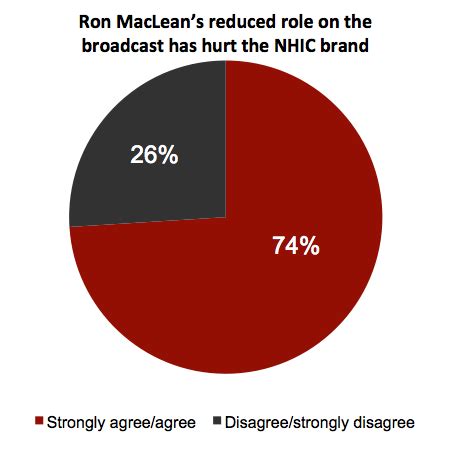 Ron MacLean's reduced role on the broadcast has hurt the NHIC brand

26%

74%

Strongly agree/agree Disagree/strongly disagree